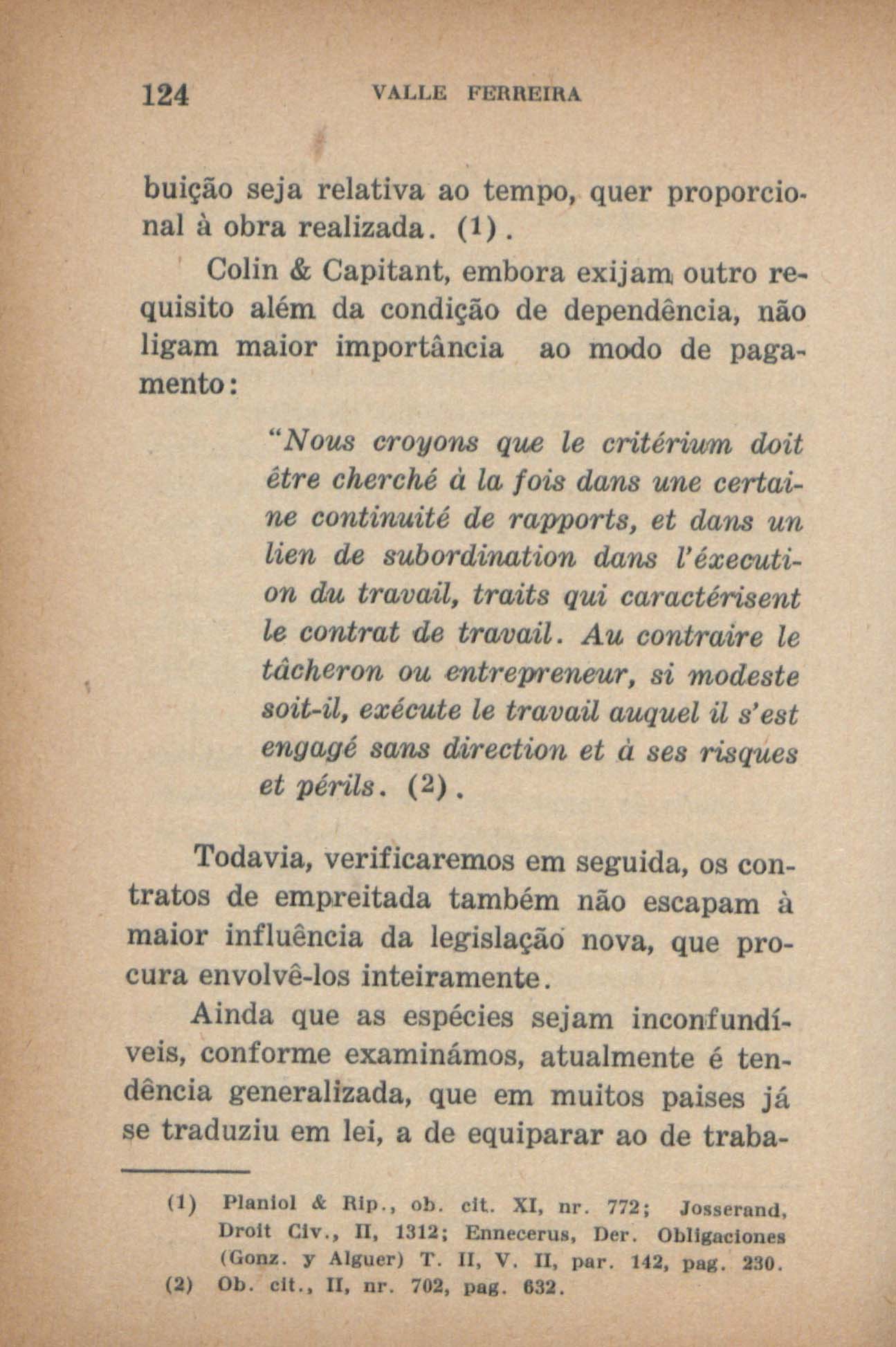 124 VALLE FERREIRA

buição seja relativa ao tempo, quer proporcional à obra realizada. (1).

Colin & Capitant, embora exijam outro requisito além da condição de dependência, não ligam maior importância ao modo de pagamento:

"Nous croyons que le critérium doit être cherché à la fois dans une certaine continuité de rapports, et dans un lien de subordination dans l'éxecution du travail, traits qui caractérisent le contrat de travail. Au contraire le tâcheron ou entrepreneur, si modeste soit-il, exécute le travail auquel il s'est engagé sans direction et à ses risques et périls. (2).

Todavia, verificaremos em seguida, os contratos de empreitada também não escapam à maior influência da legislação nova, que procura envolvê-los inteiramente.

Ainda que as espécies sejam inconfundíveis, conforme examinámos, atualmente é tendência generalizada, que em muitos paises já se traduziu em lei, a de equiparar ao de traba-

(1) Planiol & Rip., ob. cit. XI, nr. 772; Josserand, Droit Civ., II, 1312; Ennecerus, Der. Obligaciones (Gonz. y Alguer) T. II, V. II, par. 142, pag. 230.
(2) Ob. cit., II, nr. 702, pag. 632.